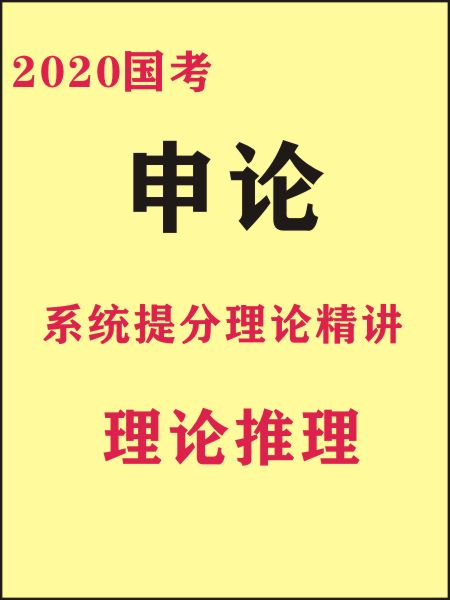 2020国考

申论

系统提分理论精讲

理论推理